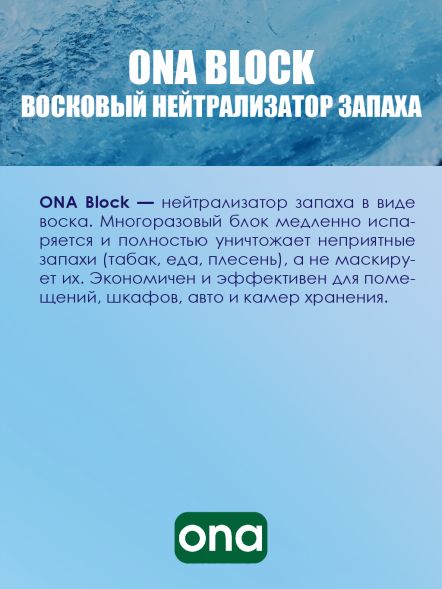 ONA BLOCK
ВОСКОВЫЙ НЕЙТРАЛИЗАТОР ЗАПАХА

ONA Block — нейтрализатор запаха в виде воска. Многоразовый блок медленно испаряется и полностью уничтожает неприятные запахи (табак, еда, плесень), а не маскирует их. Экономичен и эффективен для помещений, шкафов, авто и камер хранения.

ona